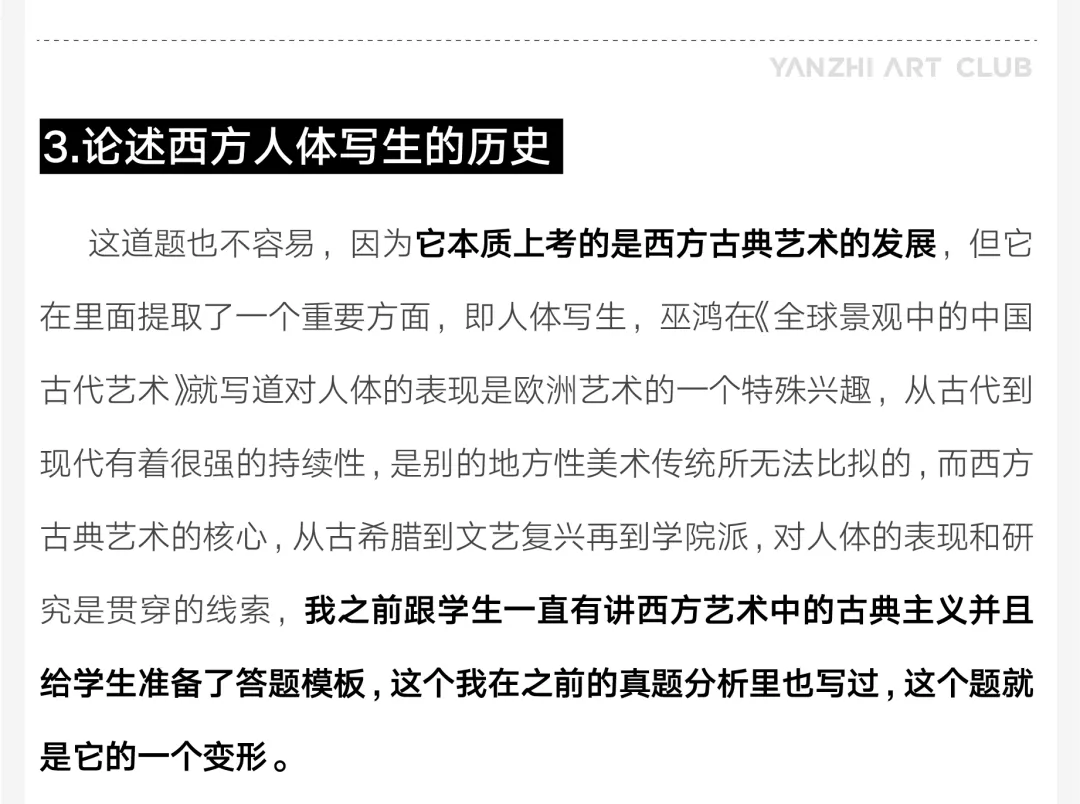 YANZHI ART CLUB

3.论述西方人体写生的历史

这道题也不容易，因为它本质上考的是西方古典艺术的发展，但它在里面提取了一个重要方面，即人体写生，巫鸿在《全球景观中的中国古代艺术》就写道对人体的表现是欧洲艺术的一个特殊兴趣，从古代到现代有着很强的持续性，是别的地方性美术传统所无法比拟的，而西方古典艺术的核心，从古希腊到文艺复兴再到学院派，对人体的表现和研究是贯穿的线索，我之前跟学生一直有讲西方艺术中的古典主义并且给学生准备了答题模板，这个我在之前的真题分析里也写过，这个题就是它的一个变形。